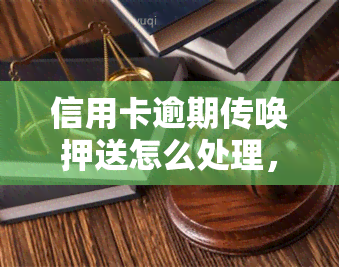 yuqi

信用卡逾期传唤押送怎么处理，